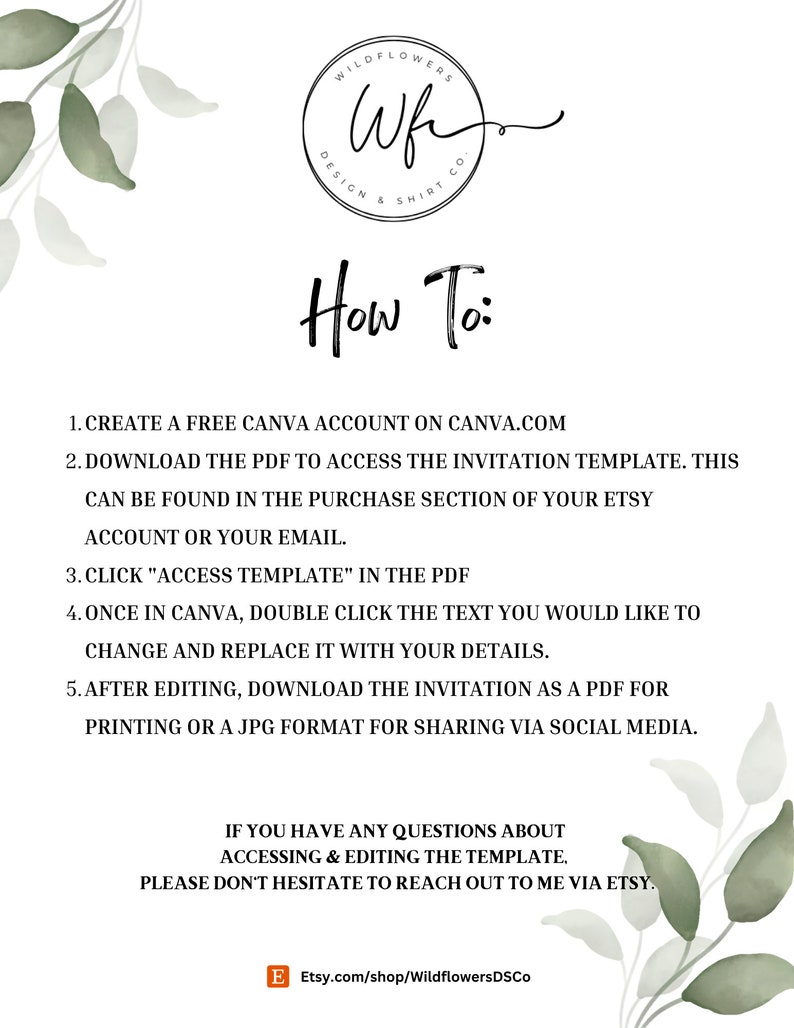 WILDFLOWERS
Wf
DESIGN & SHIRT CO.

How To:

1. CREATE A FREE CANVA ACCOUNT ON CANVA.COM
2. DOWNLOAD THE PDF TO ACCESS THE INVITATION TEMPLATE. THIS CAN BE FOUND IN THE PURCHASE SECTION OF YOUR ETSY ACCOUNT OR YOUR EMAIL.
3. CLICK "ACCESS TEMPLATE" IN THE PDF
4. ONCE IN CANVA, DOUBLE CLICK THE TEXT YOU WOULD LIKE TO CHANGE AND REPLACE IT WITH YOUR DETAILS.
5. AFTER EDITING, DOWNLOAD THE INVITATION AS A PDF FOR PRINTING OR A JPG FORMAT FOR SHARING VIA SOCIAL MEDIA.

IF YOU HAVE ANY QUESTIONS ABOUT ACCESSING & EDITING THE TEMPLATE, PLEASE DON'T HESITATE TO REACH OUT TO ME VIA ETSY.

E Etsy.com/shop/WildflowersDSCo